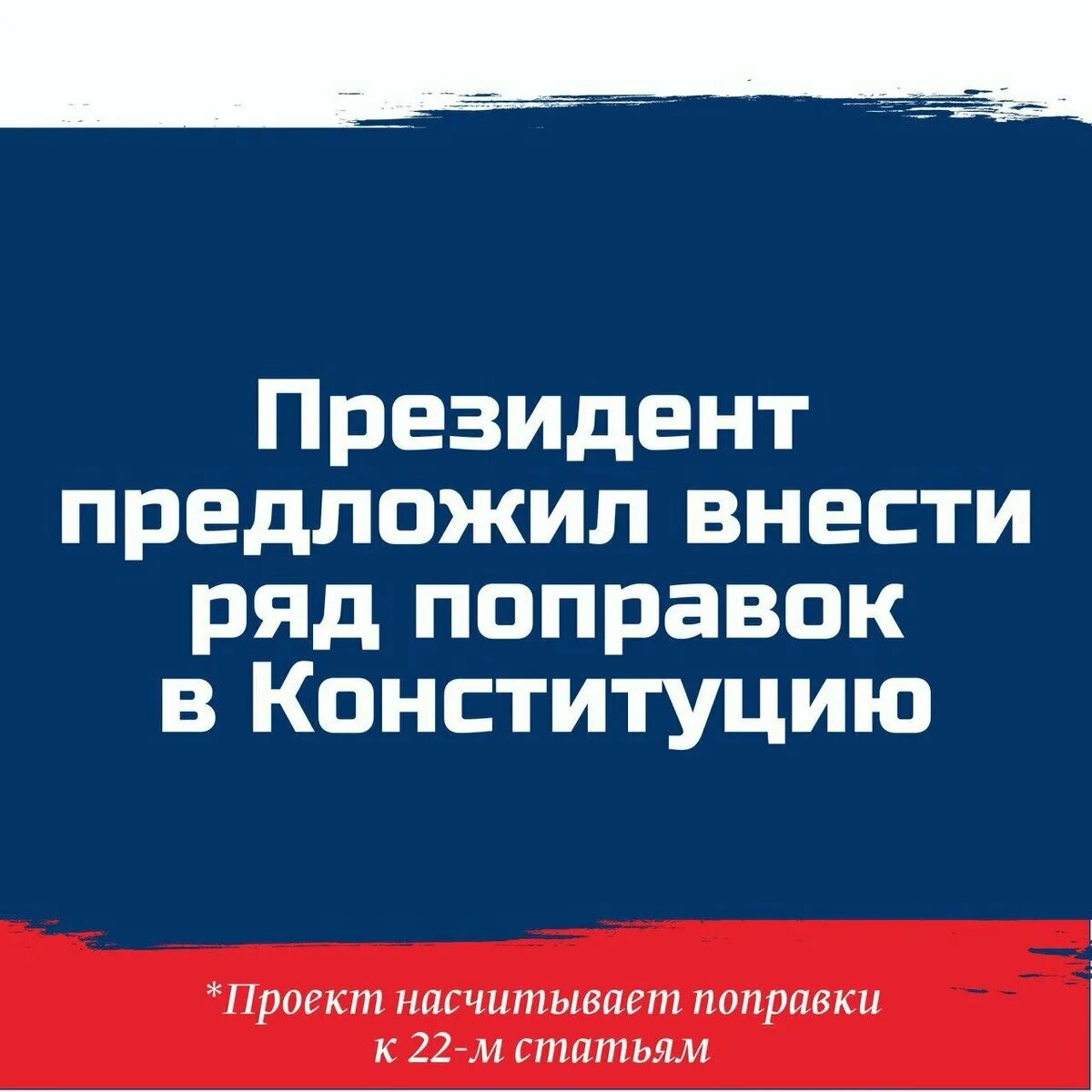 Президент предложил внести ряд поправок в Конституцию

*Проект насчитывает поправки к 22-м статьям